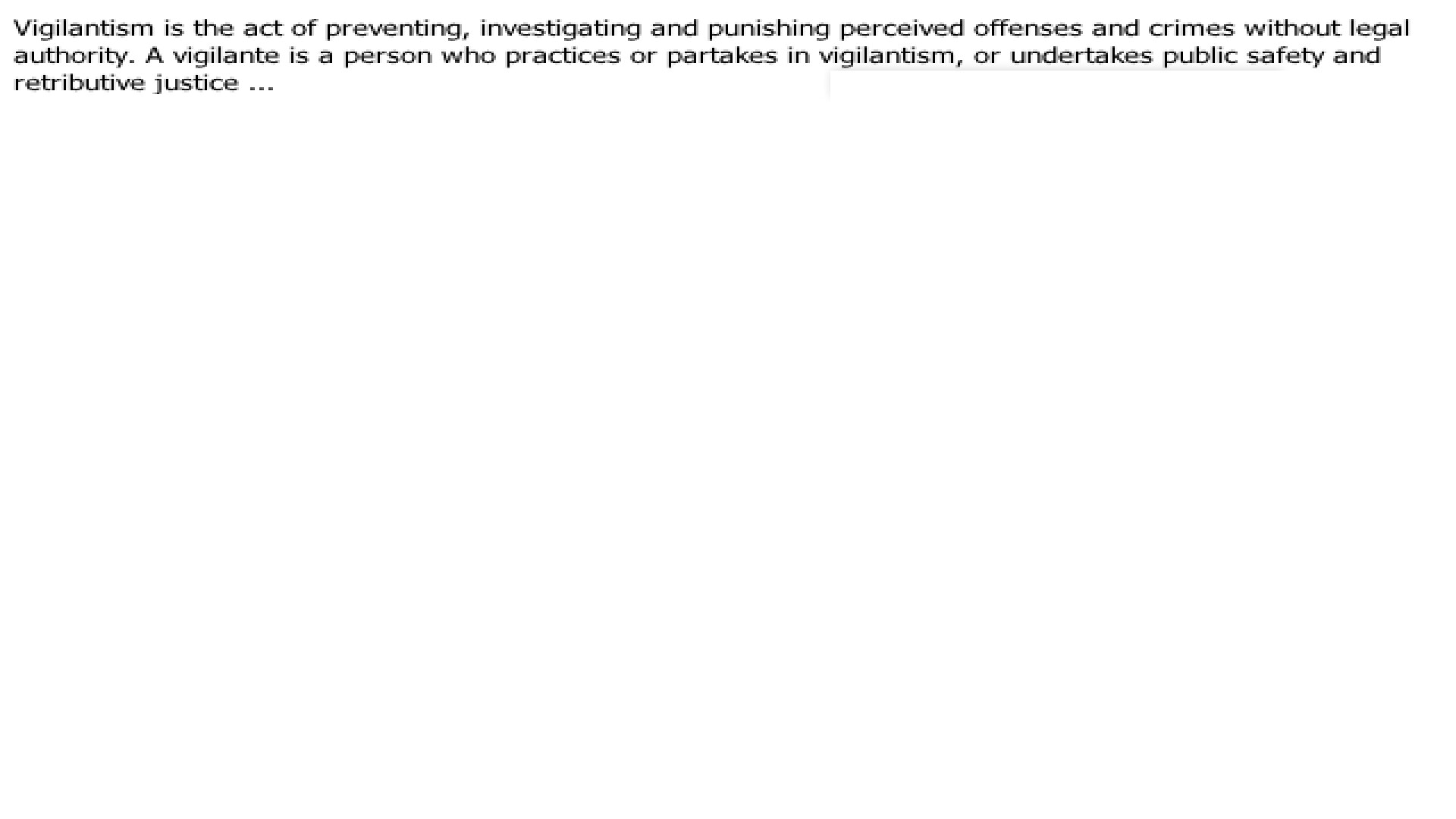 Vigilantism is the act of preventing, investigating and punishing perceived offenses and crimes without legal authority. A vigilante is a person who practices or partakes in vigilantism, or undertakes public safety and retributive justice ...